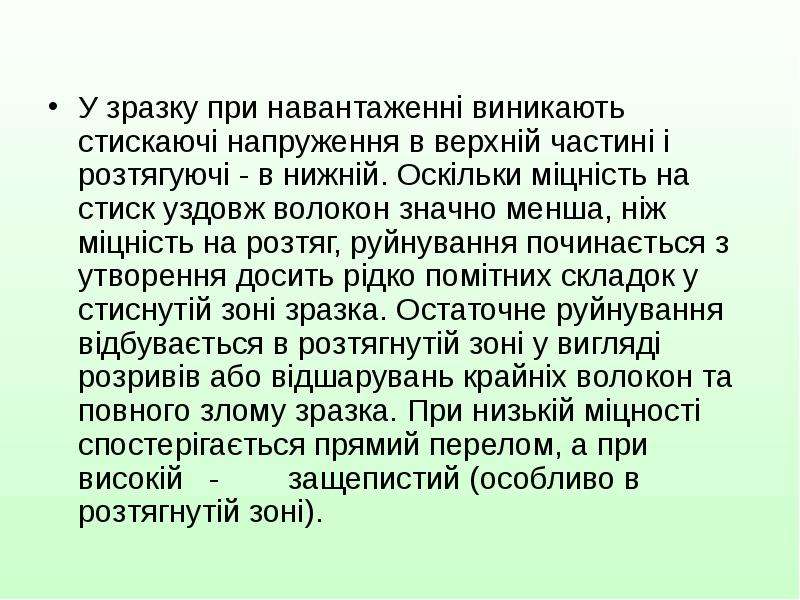 • У зразку при навантаженні виникають стискаючі напруження в верхній частині і розтягуючі - в нижній. Оскільки міцність на стиск уздовж волокон значно менша, ніж міцність на розтяг, руйнування починається з утворення досить рідко помітних складок у стиснутій зоні зразка. Остаточне руйнування відбувається в розтягнутій зоні у вигляді розривів або відшарувань крайніх волокон та повного злому зразка. При низькій міцності спостерігається прямий перелом, а при високій - защепистий (особливо в розтягнутій зоні).